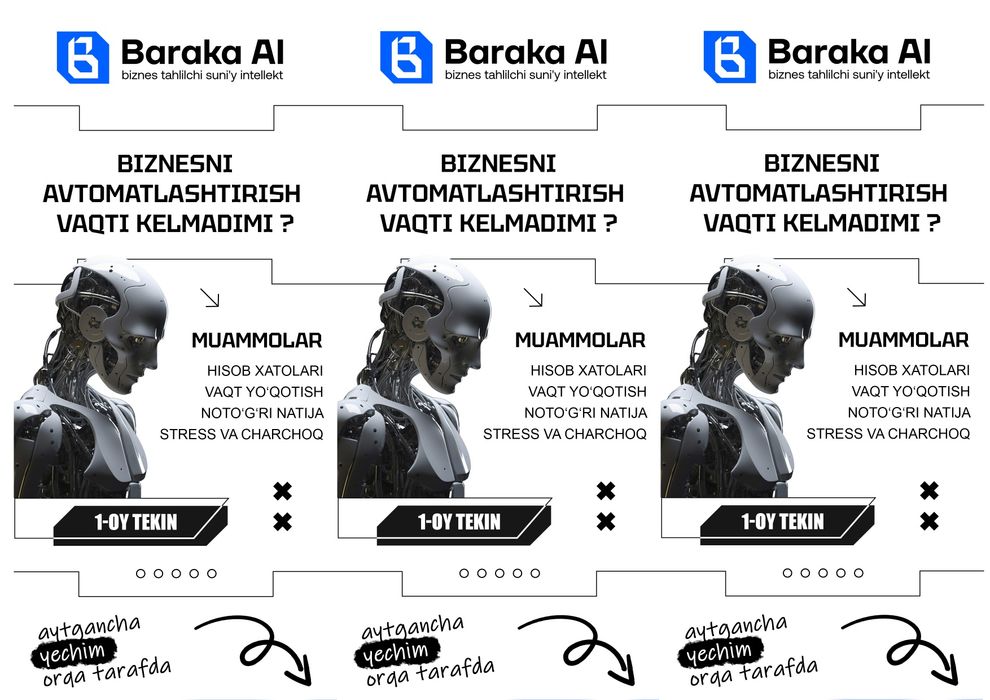 Baraka AI
biznes tahlilchi suni'y intellekt

BIZNESNI AVTOMATLASHTIRISH VAQTI KELMADIMI ?

MUAMMOLAR
HISOB XATOLARI
VAQT YO'QOTISH
NOTO'G'RI NATIJA
STRESS VA CHARCHOQ

1-OY TEKIN

aytgancha
yechim
orqa tarafda

Baraka AI
biznes tahlilchi suni'y intellekt

BIZNESNI AVTOMATLASHTIRISH VAQTI KELMADIMI ?

MUAMMOLAR
HISOB XATOLARI
VAQT YO'QOTISH
NOTO'G'RI NATIJA
STRESS VA CHARCHOQ

1-OY TEKIN

aytgancha
yechim
orqa tarafda

Baraka AI
biznes tahlilchi suni'y intellekt

BIZNESNI AVTOMATLASHTIRISH VAQTI KELMADIMI ?

MUAMMOLAR
HISOB XATOLARI
VAQT YO'QOTISH
NOTO'G'RI NATIJA
STRESS VA CHARCHOQ

1-OY TEKIN

aytgancha
yechim
orqa tarafda